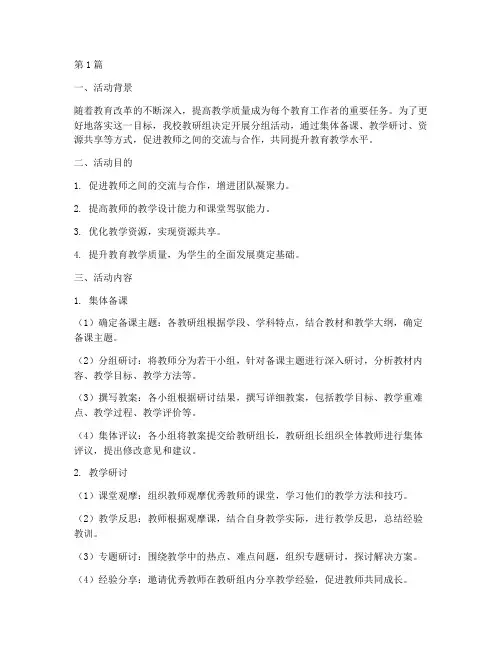 第1篇

一、活动背景

随着教育改革的不断深入，提高教学质量成为每个教育工作者的重要任务。为了更好地落实这一目标，我校教研组决定开展分组活动，通过集体备课、教学研讨、资源共享等方式，促进教师之间的交流与合作，共同提升教育教学水平。

二、活动目的

1. 促进教师之间的交流与合作，增进团队凝聚力。

2. 提高教师的教学设计能力和课堂驾驭能力。

3. 优化教学资源，实现资源共享。

4. 提升教育教学质量，为学生的全面发展奠定基础。

三、活动内容

1. 集体备课

（1）确定备课主题：各教研组根据学段、学科特点，结合教材和教学大纲，确定备课主题。

（2）分组研讨：将教师分为若干小组，针对备课主题进行深入研讨，分析教材内容、教学目标、教学方法等。

（3）撰写教案：各小组根据研讨结果，撰写详细教案，包括教学目标、教学重难点、教学过程、教学评价等。

（4）集体评议：各小组将教案提交给教研组长，教研组长组织全体教师进行集体评议，提出修改意见和建议。

2. 教学研讨

（1）课堂观摩：组织教师观摩优秀教师的课堂，学习他们的教学方法和技巧。

（2）教学反思：教师根据观摩课，结合自身教学实际，进行教学反思，总结经验教训。

（3）专题研讨：围绕教学中的热点、难点问题，组织专题研讨，探讨解决方案。

（4）经验分享：邀请优秀教师在教研组内分享教学经验，促进教师共同成长。